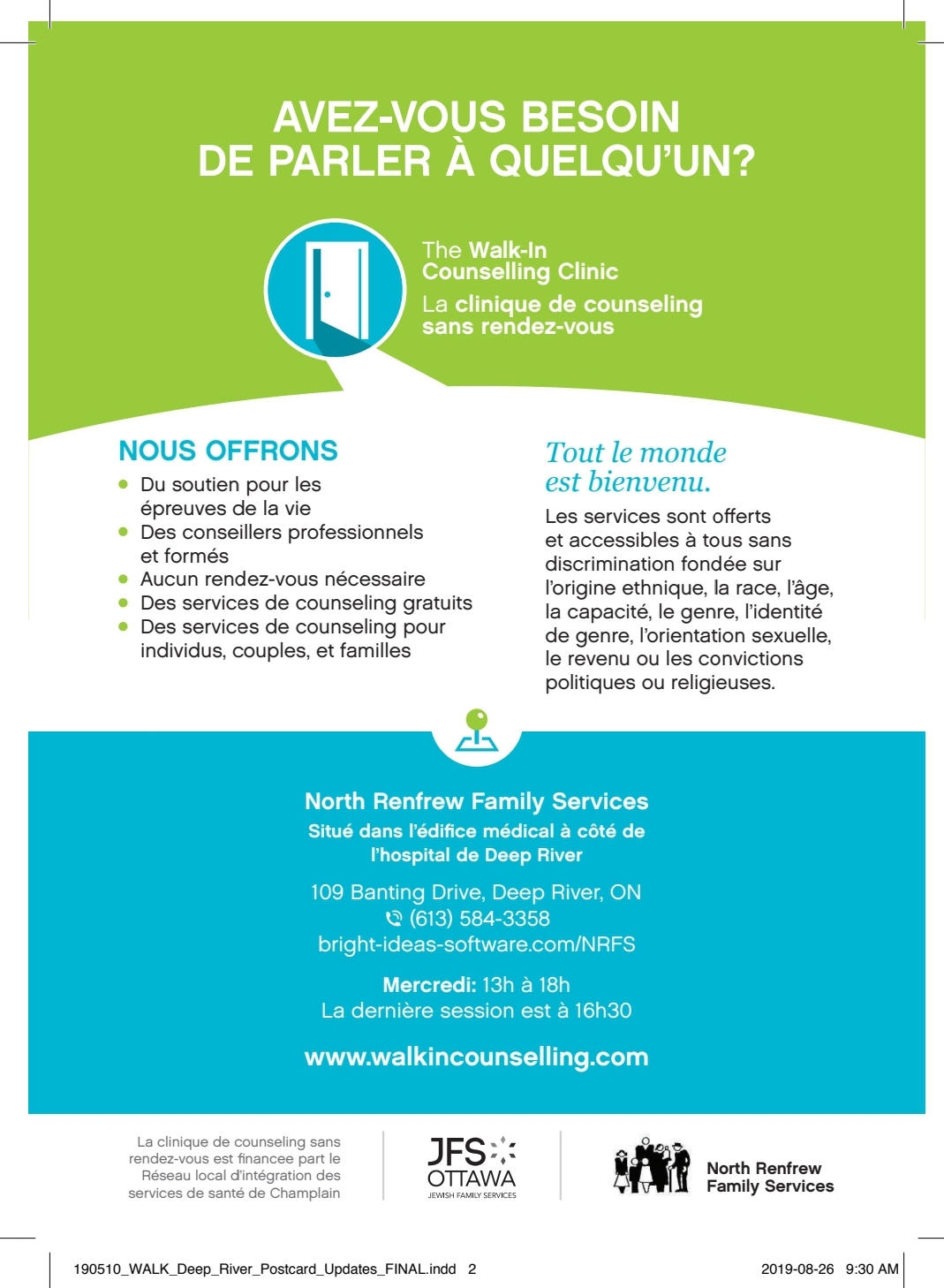 AVEZ-VOUS BESOIN DE PARLER À QUELQU'UN?

The Walk-In Counselling Clinic
La clinique de counseling sans rendez-vous

NOUS OFFRONS
- Du soutien pour les épreuves de la vie
- Des conseillers professionnels et formés
- Aucun rendez-vous nécessaire
- Des services de counseling gratuits
- Des services de counseling pour individus, couples, et familles

Tout le monde est bienvenu.

Les services sont offerts et accessibles à tous sans discrimination fondée sur l'origine ethnique, la race, l'âge, la capacité, le genre, l'identité de genre, l'orientation sexuelle, le revenu ou les convictions politiques ou religieuses.

North Renfrew Family Services
Situé dans l'édifice médical à côté de l'hospital de Deep River

109 Banting Drive, Deep River, ON
(613) 584-3358
bright-ideas-software.com/NRFS

Mercredi: 13h à 18h
La dernière session est à 16h30

www.walkincounselling.com

La clinique de counseling sans rendez-vous est financee part le Réseau local d'intégration des services de santé de Champlain

JFS OTTAWA
JEWISH FAMILY SERVICES

North Renfrew Family Services

190510_WALK_Deep_River_Postcard_Updates_FINAL.indd 2
2019-08-26 9:30 AM